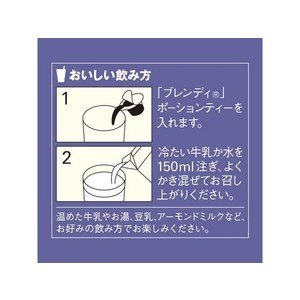 おいしい飲み方

1

「ブレンディ®」ポーションティーを入れます。

2

冷たい牛乳か水を150ml 注ぎ、よくかき混ぜてお召し上がりください。

温めた牛乳やお湯、豆乳、アーモンドミルクなど、お好みの飲み方でお楽しみください。